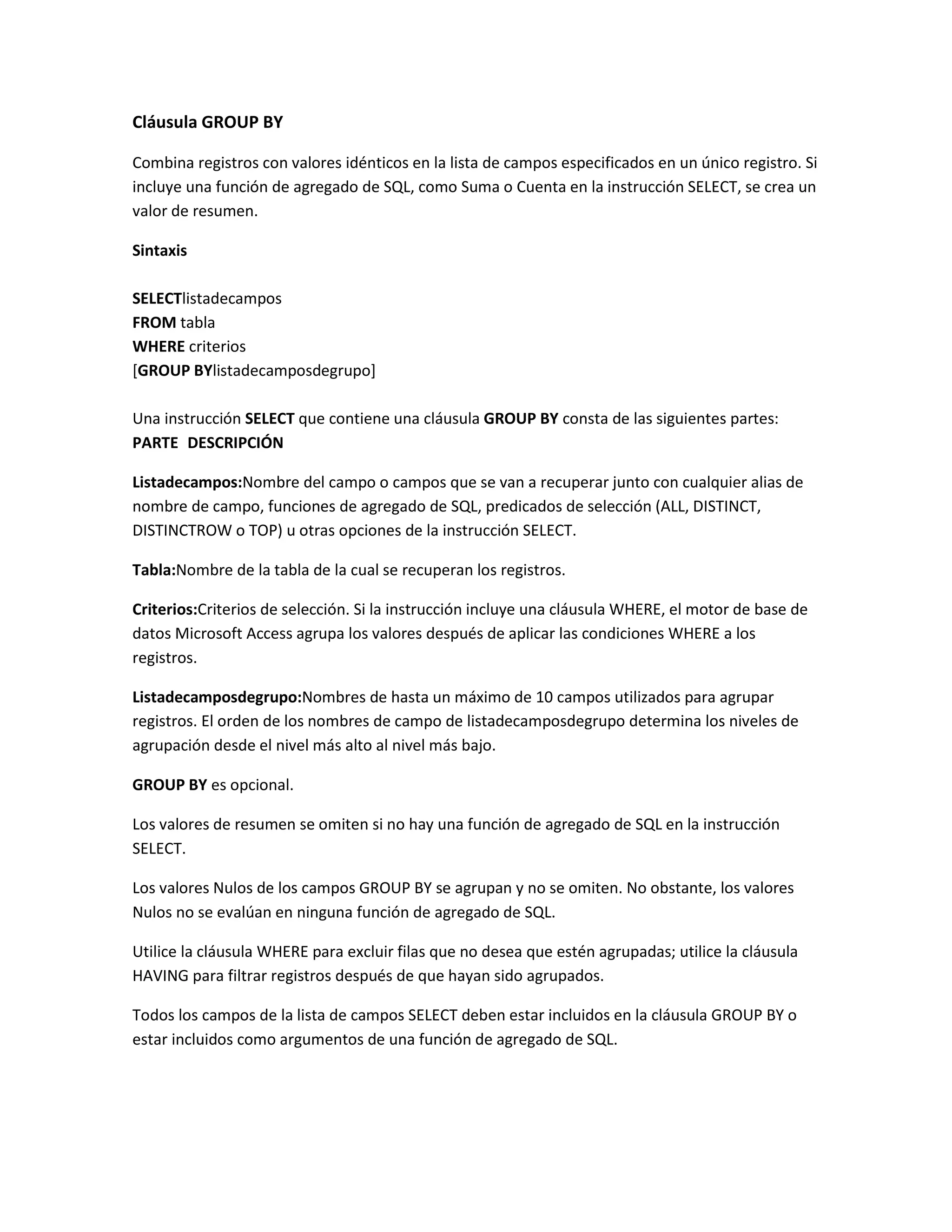 Cláusula GROUP BY

Combina registros con valores idénticos en la lista de campos especificados en un único registro. Si incluye una función de agregado de SQL, como Suma o Cuenta en la instrucción SELECT, se crea un valor de resumen.

Sintaxis

SELECTlistadecampos
FROM tabla
WHERE criterios
[GROUP BYlistadecamposdegrupo]

Una instrucción SELECT que contiene una cláusula GROUP BY consta de las siguientes partes:
PARTE DESCRIPCIÓN

Listadecampos:Nombre del campo o campos que se van a recuperar junto con cualquier alias de nombre de campo, funciones de agregado de SQL, predicados de selección (ALL, DISTINCT, DISTINCTROW o TOP) u otras opciones de la instrucción SELECT.

Tabla:Nombre de la tabla de la cual se recuperan los registros.

Criterios:Criterios de selección. Si la instrucción incluye una cláusula WHERE, el motor de base de datos Microsoft Access agrupa los valores después de aplicar las condiciones WHERE a los registros.

Listadecamposdegrupo:Nombres de hasta un máximo de 10 campos utilizados para agrupar registros. El orden de los nombres de campo de listadecamposdegrupo determina los niveles de agrupación desde el nivel más alto al nivel más bajo.

GROUP BY es opcional.

Los valores de resumen se omiten si no hay una función de agregado de SQL en la instrucción SELECT.

Los valores Nulos de los campos GROUP BY se agrupan y no se omiten. No obstante, los valores Nulos no se evalúan en ninguna función de agregado de SQL.

Utilice la cláusula WHERE para excluir filas que no desea que estén agrupadas; utilice la cláusula HAVING para filtrar registros después de que hayan sido agrupados.

Todos los campos de la lista de campos SELECT deben estar incluidos en la cláusula GROUP BY o estar incluidos como argumentos de una función de agregado de SQL.